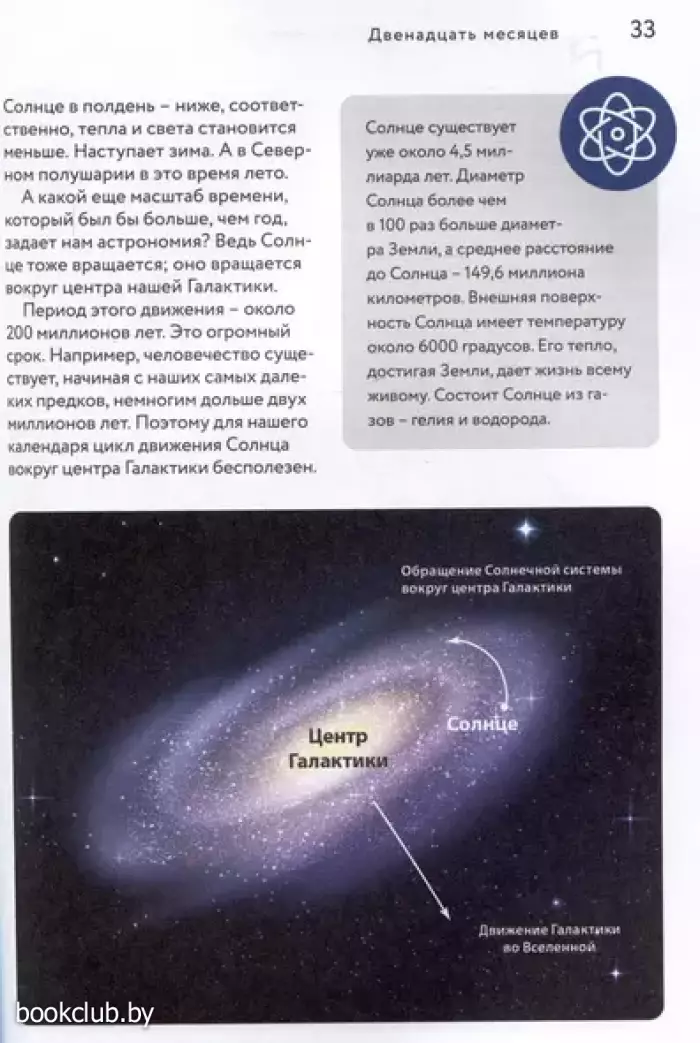 Двенадцать месяцев

33

Солнце в полдень – ниже, соответственно, тепла и света становится меньше. Наступает зима. А в Северном полушарии в это время лето.

А какой еще масштаб времени, который был бы больше, чем год, задает нам астрономия? Ведь Солнце тоже вращается; оно вращается вокруг центра нашей Галактики.

Период этого движения – около 200 миллионов лет. Это огромный срок. Например, человечество существует, начиная с наших самых далеких предков, немногим дольше двух миллионов лет. Поэтому для нашего календаря цикл движения Солнца вокруг центра Галактики бесполезен.

Солнце существует уже около 4,5 миллиарда лет. Диаметр Солнца более чем в 100 раз больше диаметра Земли, а среднее расстояние до Солнца – 149,6 миллиона километров. Внешняя поверхность Солнца имеет температуру около 6000 градусов. Его тепло, достигая Земли, дает жизнь всему живому. Состоит Солнце из газов – гелия и водорода.

Обращение Солнечной системы вокруг центра Галактики

Солнце

Центр Галактики

Движение Галактики во Вселенной

bookclub.by